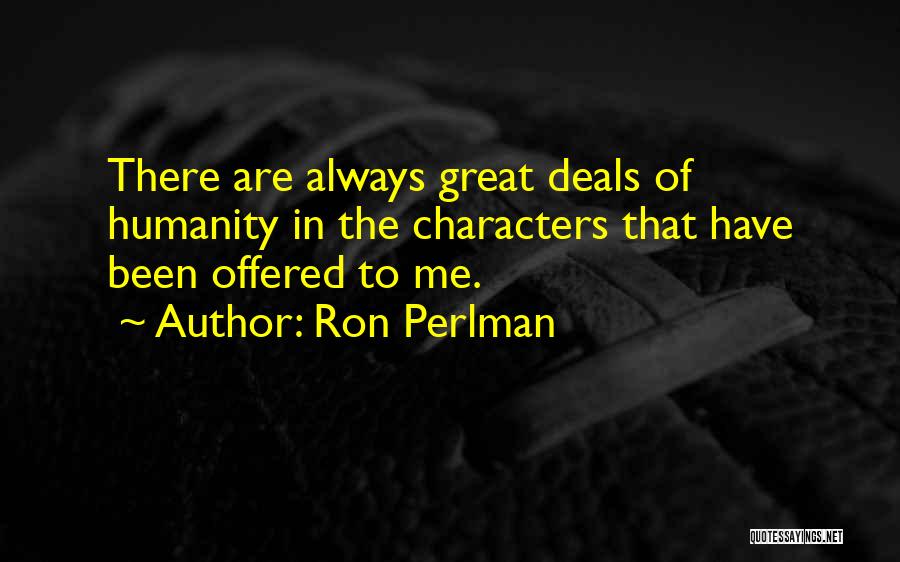 There are always great deals of humanity in the characters that have been offered to me.

~ Author: Ron Perlman

QUOTESSAYINGS.NET